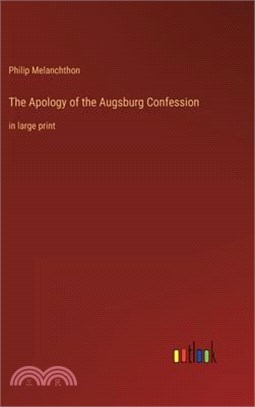 Philip Melanchthon

The Apology of the Augsburg Confession

in large print

outlook

三民